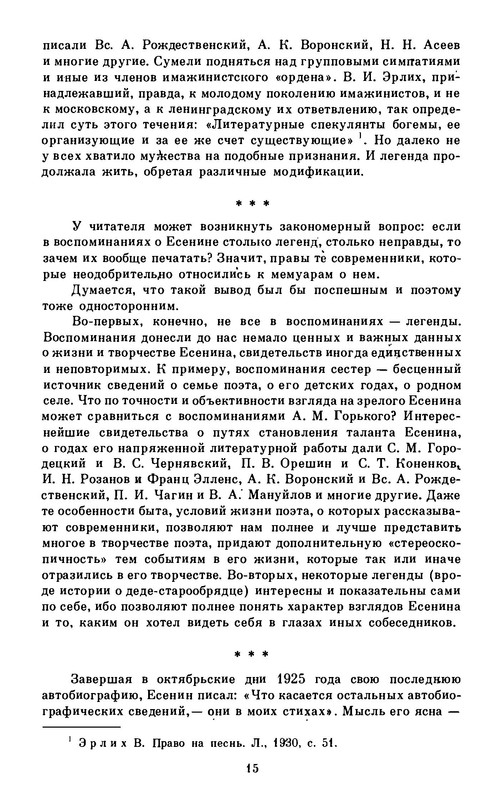 писали Вс. А. Рождественский, А. К. Воронский, Н. Н. Асеев и многие другие. Сумели подняться над групповыми симпатиями и иные из членов имажинистского «ордена». В. И. Эрлих, принадлежавший, правда, к молодому поколению имажинистов, и не к московскому, а к ленинградскому их ответвлению, так определил суть этого течения: «Литературные спекулянты богемы, ее организующие и за ее же счет существующие» $^1$. Но далеко не у всех хватило мужества на подобные признания. И легенда продолжала жить, обретая различные модификации.

* * *

У читателя может возникнуть закономерный вопрос: если в воспоминаниях о Есенине столько легенд, столько неправды, то зачем их вообще печатать? Значит, правы те современники, которые неодобрительно относились к мемуарам о нем.

Думается, что такой вывод был бы поспешным и поэтому тоже односторонним.

Во-первых, конечно, не все в воспоминаниях — легенды. Воспоминания донесли до нас немало ценных и важных данных о жизни и творчестве Есенина, свидетельств иногда единственных и неповторимых. К примеру, воспоминания сестер — бесценный источник сведений о семье поэта, о его детских годах, о родном селе. Что по точности и объективности взгляда на зрелого Есенина может сравниться с воспоминаниями А. М. Горького? Интереснейшие свидетельства о путях становления таланта Есенина, о годах его напряженной литературной работы дали С. М. Городецкий и В. С. Чернявский, П. В. Орешин и С. Т. Коненков, И. Н. Розанов и Франц Элленс, А. К. Воронский и Вс. А. Рождественский, П. И. Чагин и В. А. Мануйлов и многие другие. Даже те особенности быта, условий жизни поэта, о которых рассказывают современники, позволяют нам полнее и лучше представить многое в творчестве поэта, придают дополнительную «стереоскопичность» тем событиям в его жизни, которые так или иначе отразились в его творчестве. Во-вторых, некоторые легенды (вроде истории о деде-старообрядце) интересны и показательны сами по себе, ибо позволяют полнее понять характер взглядов Есенина и то, каким он хотел видеть себя в глазах иных собеседников.

* * *

Завершая в октябрьские дни 1925 года свою последнюю автобиографию, Есенин писал: «Что касается остальных автобиографических сведений,— они в моих стихах». Мысль его ясна —

$^1$ Эрлих В. Право на песнь. Л., 1930, с. 51.

15